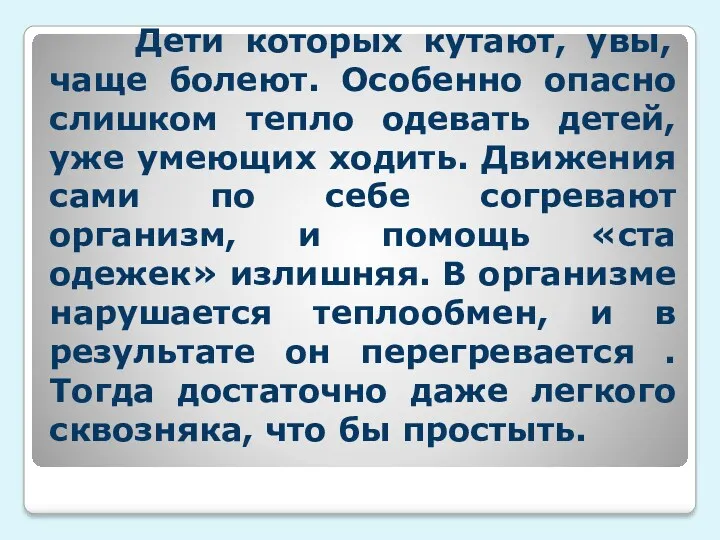 Дети которых кутают, увы, чаще болеют. Особенно опасно слишком тепло одевать детей, уже умеющих ходить. Движения сами по себе согревают организм, и помощь «ста одежек» излишняя. В организме нарушается теплообмен, и в результате он перегревается . Тогда достаточно даже легкого сквозняка, что бы простыть.